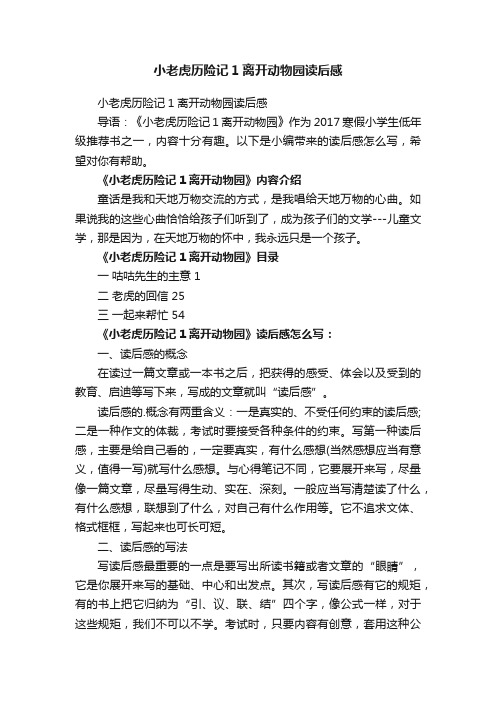 小老虎历险记 1 离开动物园读后感

小老虎历险记 1 离开动物园读后感

导语：《小老虎历险记 1 离开动物园》作为 2017 寒假小学生低年级推荐书之一，内容十分有趣。以下是小编带来的读后感怎么写，希望对你有帮助。

《小老虎历险记 1 离开动物园》内容介绍

童话是我和天地万物交流的方式，是我唱给天地万物的心曲。如果说我的这些心曲恰恰给孩子们听到了，成为孩子们的文学---儿童文学，那是因为，在天地万物的怀中，我永远只是一个孩子。

《小老虎历险记 1 离开动物园》目录

一 咕咕先生的主意 1

二 老虎的回信 25

三 一起来帮忙 54

《小老虎历险记 1 离开动物园》读后感怎么写：

一、读后感的概念

在读过一篇文章或一本书之后，把获得的感受、体会以及受到的教育、启迪等写下来，写成的文章就叫“读后感”。

读后感的.概念有两重含义：一是真实的、不受任何约束的读后感;二是一种作文的体裁，考试时要接受各种条件的约束。写第一种读后感，主要是给自己看的，一定要真实，有什么感想(当然感想应当有意义，值得一写)就写什么感想。与心得笔记不同，它要展开来写，尽量像一篇文章，尽量写得生动、实在、深刻。一般应当写清楚读了什么，有什么感想，联想到了什么，对自己有什么作用等。它不追求文体、格式框框，写起来也可长可短。

二、读后感的写法

写读后感最重要的一点是要写出所读书籍或者文章的“眼睛”，它是你展开来写的基础、中心和出发点。其次，写读后感有它的规矩，有的书上把它归纳为“引、议、联、结”四个字，像公式一样，对于这些规矩，我们不可以不学。考试时，只要内容有创意，套用这种公